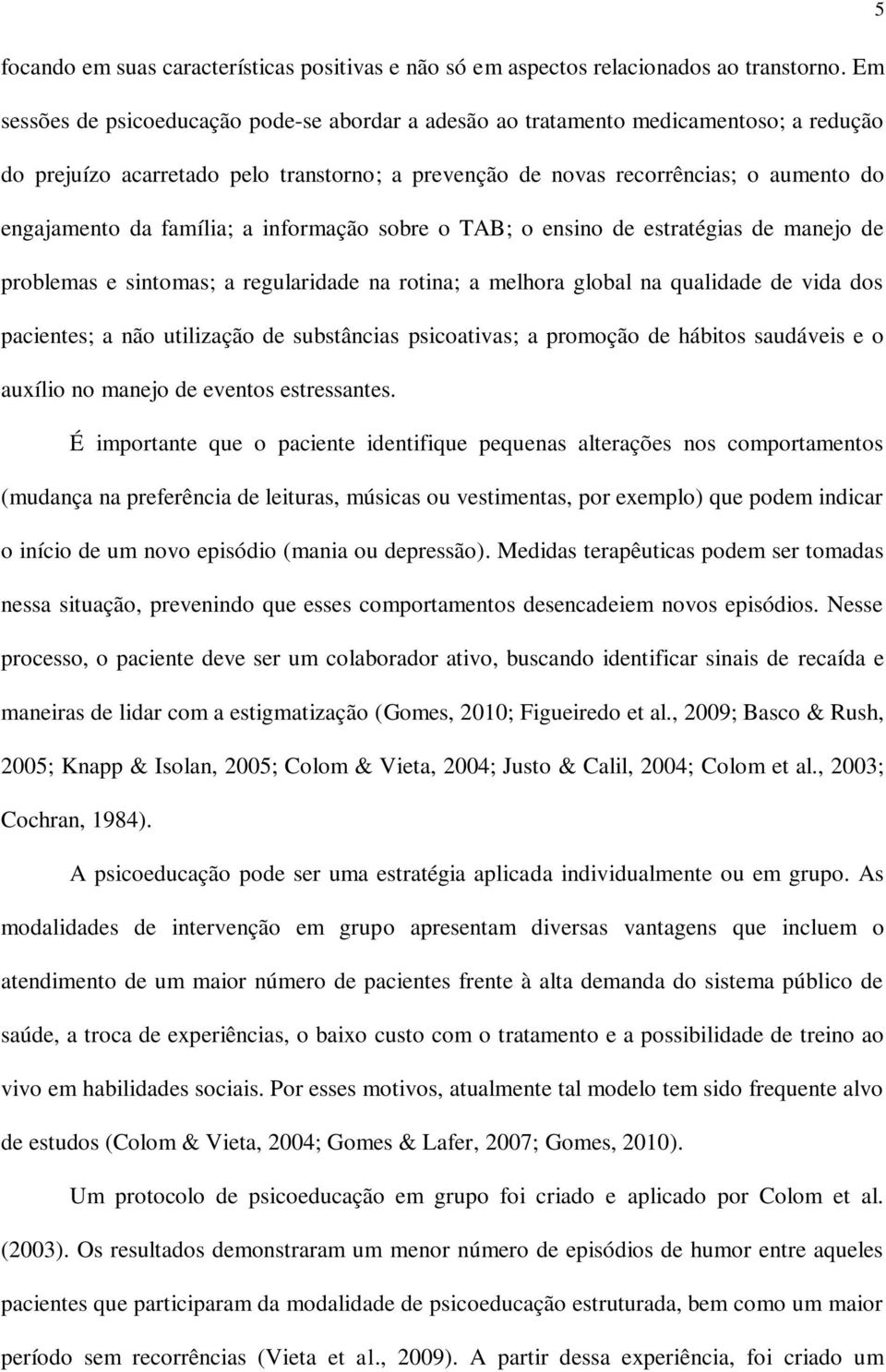 5

focando em suas características positivas e não só em aspectos relacionados ao transtorno. Em sessões de psicoeducação pode-se abordar a adesão ao tratamento medicamentoso; a redução do prejuízo acarretado pelo transtorno; a prevenção de novas recorrências; o aumento do engajamento da família; a informação sobre o TAB; o ensino de estratégias de manejo de problemas e sintomas; a regularidade na rotina; a melhora global na qualidade de vida dos pacientes; a não utilização de substâncias psicoativas; a promoção de hábitos saudáveis e o auxílio no manejo de eventos estressantes.

É importante que o paciente identifique pequenas alterações nos comportamentos (mudança na preferência de leituras, músicas ou vestimentas, por exemplo) que podem indicar o início de um novo episódio (mania ou depressão). Medidas terapêuticas podem ser tomadas nessa situação, prevenindo que esses comportamentos desencadeiem novos episódios. Nesse processo, o paciente deve ser um colaborador ativo, buscando identificar sinais de recaída e maneiras de lidar com a estigmatização (Gomes, 2010; Figueiredo et al., 2009; Basco & Rush, 2005; Knapp & Isolan, 2005; Colom & Vieta, 2004; Justo & Calil, 2004; Colom et al., 2003; Cochran, 1984).

A psicoeducação pode ser uma estratégia aplicada individualmente ou em grupo. As modalidades de intervenção em grupo apresentam diversas vantagens que incluem o atendimento de um maior número de pacientes frente à alta demanda do sistema público de saúde, a troca de experiências, o baixo custo com o tratamento e a possibilidade de treino ao vivo em habilidades sociais. Por esses motivos, atualmente tal modelo tem sido frequente alvo de estudos (Colom & Vieta, 2004; Gomes & Lafer, 2007; Gomes, 2010).

Um protocolo de psicoeducação em grupo foi criado e aplicado por Colom et al. (2003). Os resultados demonstraram um menor número de episódios de humor entre aqueles pacientes que participaram da modalidade de psicoeducação estruturada, bem como um maior período sem recorrências (Vieta et al., 2009). A partir dessa experiência, foi criado um